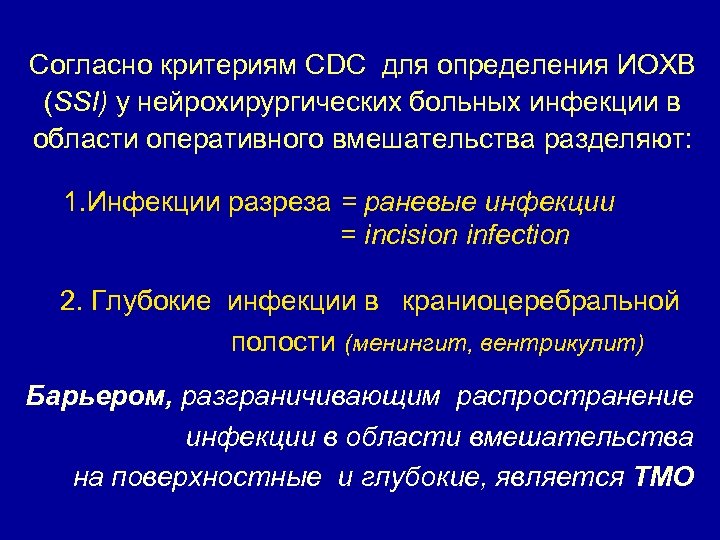 Согласно критериям CDC для определения ИОХВ (SSI) у нейрохирургических больных инфекции в области оперативного вмешательства разделяют:

1.Инфекции разреза = раневые инфекции
= incision infection

2. Глубокие инфекции в краниоцеребральной полости (менингит, вентрикулит)

Барьером, разграничивающим распространение инфекции в области вмешательства на поверхностные и глубокие, является ТМО